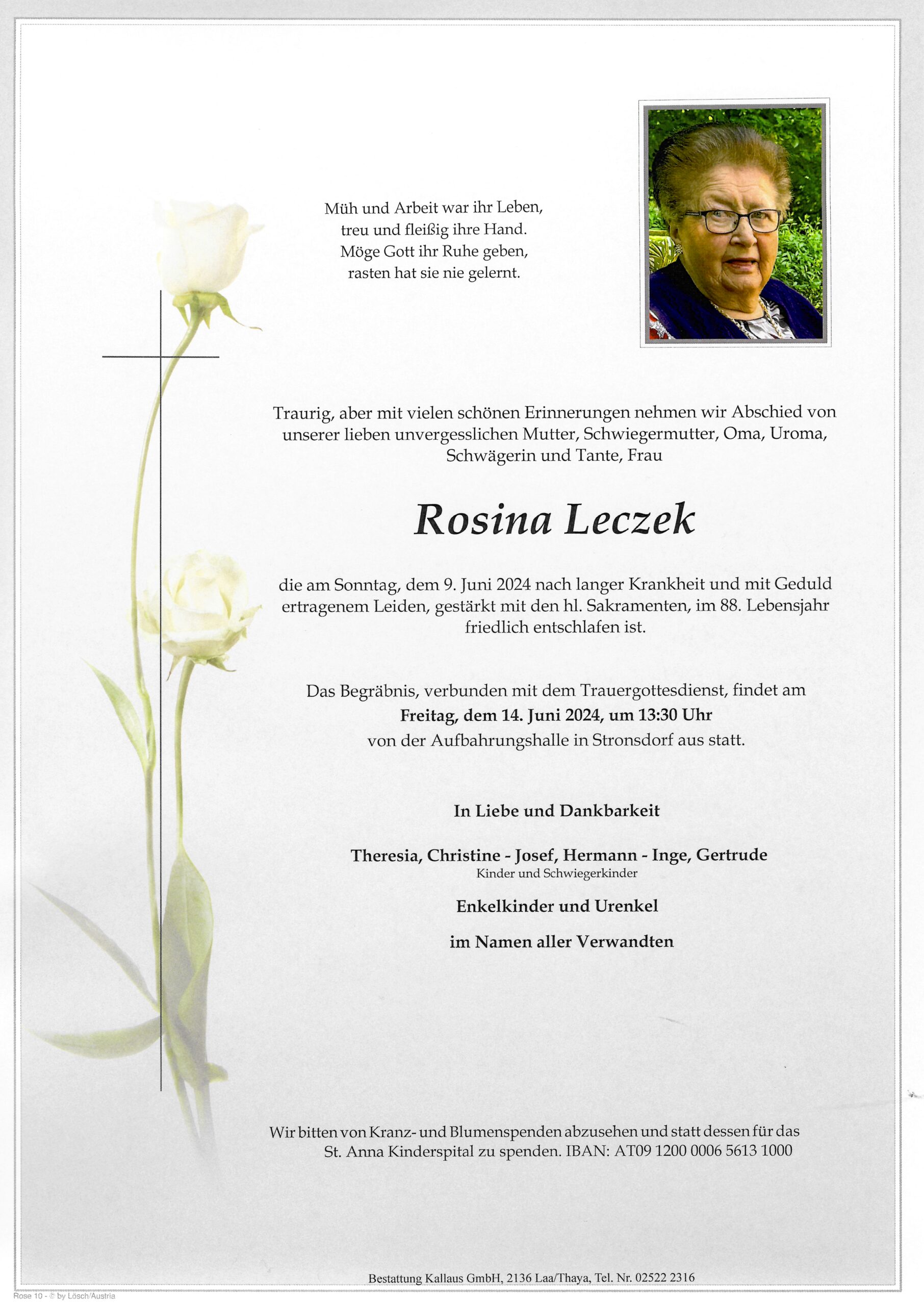 Müh und Arbeit war ihr Leben,
treu und fleißig ihre Hand.
Möge Gott ihr Ruhe geben,
rasten hat sie nie gelernt.

Traurig, aber mit vielen schönen Erinnerungen nehmen wir Abschied von unserer lieben unvergesslichen Mutter, Schwiegermutter, Oma, Uroma, Schwägerin und Tante, Frau

Rosina Leczek

die am Sonntag, dem 9. Juni 2024 nach langer Krankheit und mit Geduld ertragenem Leiden, gestärkt mit den hl. Sakramenten, im 88. Lebensjahr friedlich entschlafen ist.

Das Begräbnis, verbunden mit dem Trauergottesdienst, findet am
Freitag, dem 14. Juni 2024, um 13:30 Uhr
von der Aufbahrungshalle in Stronsdorf aus statt.

In Liebe und Dankbarkeit

Theresia, Christine - Josef, Hermann - Inge, Gertrude
Kinder und Schwiegerkinder

Enkelkinder und Urenkel

im Namen aller Verwandten

Wir bitten von Kranz- und Blumenspenden abzusehen und statt dessen für das St. Anna Kinderspital zu spenden. IBAN: AT09 1200 0006 5613 1000

Bestattung Kallaus GmbH, 2136 Laa/Thaya, Tel. Nr. 02522 2316

Rose 10 - © by Lösch/Austria